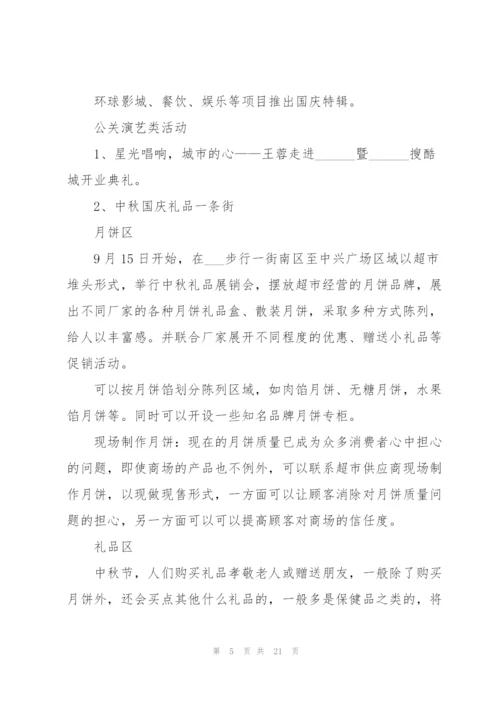 环球影城、餐饮、娱乐等项目推出国庆特辑。

公关演艺类活动

1、星光唱响，城市的心——王蓉走进______暨______搜酷城开业典礼。

2、中秋国庆礼品一条街

月饼区

9月15日开始，在___步行一街南区至中兴广场区域以超市堆头形式，举行中秋礼品展销会，摆放超市经营的月饼品牌，展出不同厂家的各种月饼礼品盒、散装月饼，采取多种方式陈列，给人以丰富感。并联合厂家展开不同程度的优惠、赠送小礼品等促销活动。

可以按月饼馅划分陈列区域，如肉馅月饼、无糖月饼，水果馅月饼等。同时可以开设一些知名品牌月饼专柜。

现场制作月饼：现在的月饼质量已成为众多消费者心中担心的问题，即使商场的产品也不例外，可以联系超市供应商现场制作月饼，以现做现售形式，一方面可以让顾客消除对月饼质量问题的担心，另一方面可以可以提高顾客对商场的信任度。

礼品区

中秋节，人们购买礼品孝敬老人或赠送朋友，一般除了购买月饼外，还会买点其他什么礼品的，一般多是保健品之类的，将

第 5 页 共 21 页